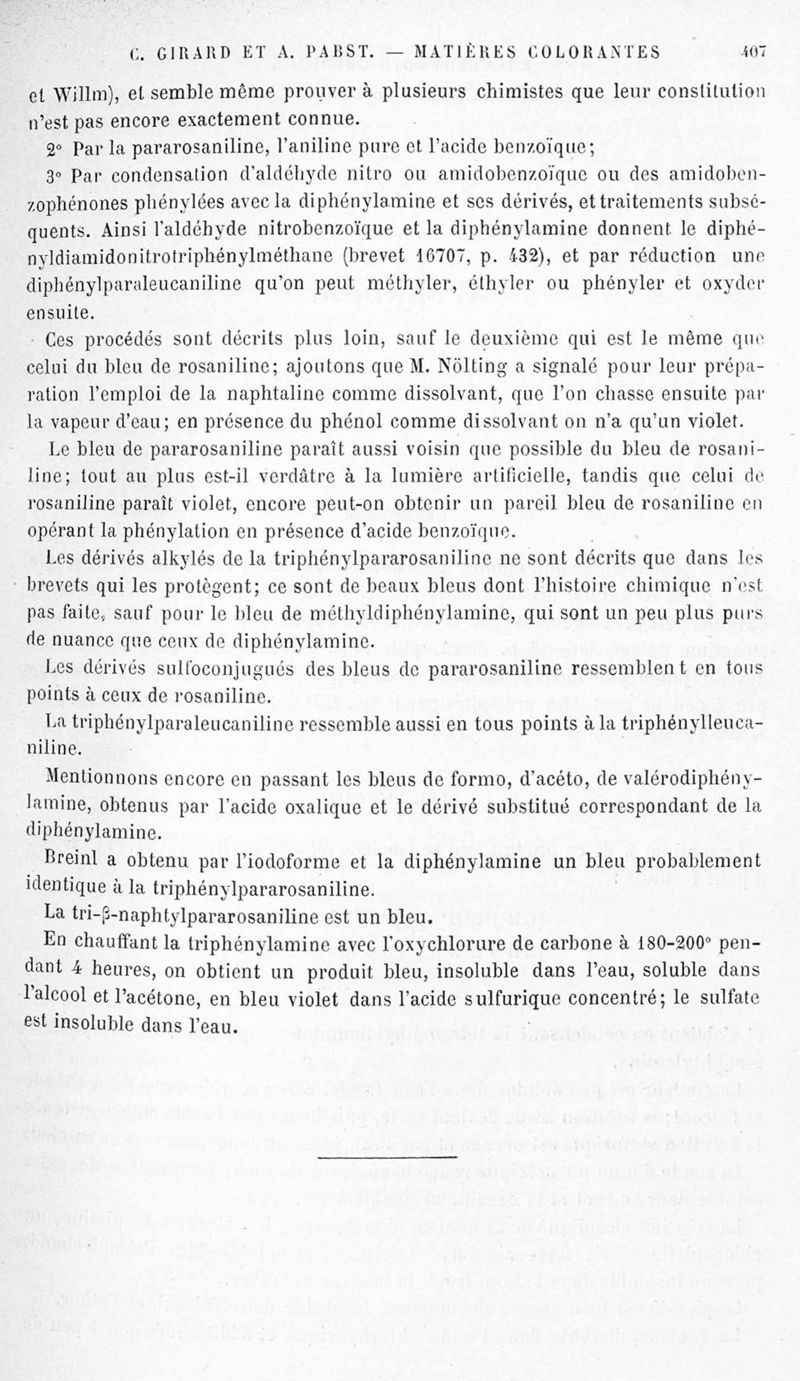 C. GIRARD ET A. PABST. — MATIÈRES COLORANTES 407

et Willm), et semble même prouver à plusieurs chimistes que leur constitution n'est pas encore exactement connue.

2° Par la pararosaniline, l'aniline pure et l'acide benzoïque;

3° Par condensation d'aldéhyde nitro ou amidobenzoïque ou des amidobenzophénones phénylées avec la diphénylamine et ses dérivés, et traitements subséquents. Ainsi l'aldéhyde nitrobenzoïque et la diphénylamine donnent le diphényldiamidonitrotriphénylméthane (brevet 16707, p. 432), et par réduction une diphénylparaleucaniline qu'on peut méthyler, éthyler ou phényler et oxyder ensuite.

Ces procédés sont décrits plus loin, sauf le deuxième qui est le même que celui du bleu de rosaniline; ajoutons que M. Nölting a signalé pour leur préparation l'emploi de la naphtaline comme dissolvant, que l'on chasse ensuite par la vapeur d'eau; en présence du phénol comme dissolvant on n'a qu'un violet.

Le bleu de pararosaniline paraît aussi voisin que possible du bleu de rosaniline; tout au plus est-il verdâtre à la lumière artificielle, tandis que celui de rosaniline paraît violet, encore peut-on obtenir un pareil bleu de rosaniline en opérant la phénylation en présence d'acide benzoïque.

Les dérivés alkylés de la triphénylpararosaniline ne sont décrits que dans les brevets qui les protègent; ce sont de beaux bleus dont l'histoire chimique n'est pas faite, sauf pour le bleu de méthyldiphénylamine, qui sont un peu plus purs de nuance que ceux de diphénylamine.

Les dérivés sulfoconjugués des bleus de pararosaniline ressemblent en tous points à ceux de rosaniline.

La triphénylparaleucaniline ressemble aussi en tous points à la triphénylleucaniline.

Mentionnons encore en passant les bleus de formo, d'acéto, de valérodiphénylamine, obtenus par l'acide oxalique et le dérivé substitué correspondant de la diphénylamine.

Breinl a obtenu par l'iodoforme et la diphénylamine un bleu probablement identique à la triphénylpararosaniline.

La tri-β-naphtylpararosaniline est un bleu.

En chauffant la triphénylamine avec l'oxychlorure de carbone à 180-200° pendant 4 heures, on obtient un produit bleu, insoluble dans l'eau, soluble dans l'alcool et l'acétone, en bleu violet dans l'acide sulfurique concentré; le sulfate est insoluble dans l'eau.